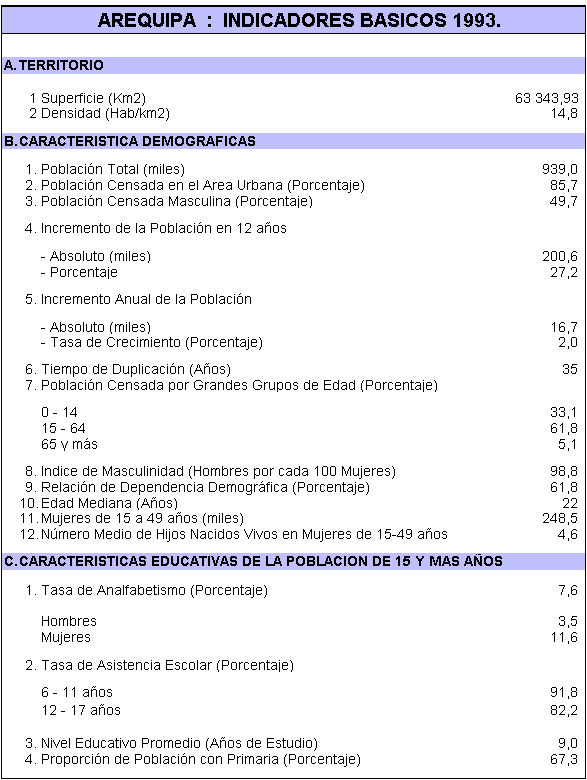 AREQUIPA : INDICADORES BASICOS 1993.

A. TERRITORIO

| | |
|---|---|
| 1 Superficie (Km2) | 63 343,93 |
| 2 Densidad (Hab/km2) | 14,8 |

B. CARACTERISTICA DEMOGRAFICAS

| | |
|---|---|
| 1. Población Total (miles) | 939,0 |
| 2. Población Censada en el Area Urbana (Porcentaje) | 85,7 |
| 3. Población Censada Masculina (Porcentaje) | 49,7 |
| 4. Incremento de la Población en 12 años | |
| - Absoluto (miles) | 200,6 |
| - Porcentaje | 27,2 |
| 5. Incremento Anual de la Población | |
| - Absoluto (miles) | 16,7 |
| - Tasa de Crecimiento (Porcentaje) | 2,0 |
| 6. Tiempo de Duplicación (Años) | 35 |
| 7. Población Censada por Grandes Grupos de Edad (Porcentaje) | |
| 0 - 14 | 33,1 |
| 15 - 64 | 61,8 |
| 65 y más | 5,1 |
| 8. Indice de Masculinidad (Hombres por cada 100 Mujeres) | 98,8 |
| 9. Relación de Dependencia Demográfica (Porcentaje) | 61,8 |
| 10. Edad Mediana (Años) | 22 |
| 11. Mujeres de 15 a 49 años (miles) | 248,5 |
| 12. Número Medio de Hijos Nacidos Vivos en Mujeres de 15-49 años | 4,6 |

C. CARACTERISTICAS EDUCATIVAS DE LA POBLACION DE 15 Y MAS AÑOS

| | |
|---|---|
| 1. Tasa de Analfabetismo (Porcentaje) | 7,6 |
| Hombres | 3,5 |
| Mujeres | 11,6 |
| 2. Tasa de Asistencia Escolar (Porcentaje) | |
| 6 - 11 años | 91,8 |
| 12 - 17 años | 82,2 |
| 3. Nivel Educativo Promedio (Años de Estudio) | 9,0 |
| 4. Proporción de Población con Primaria (Porcentaje) | 67,3 |